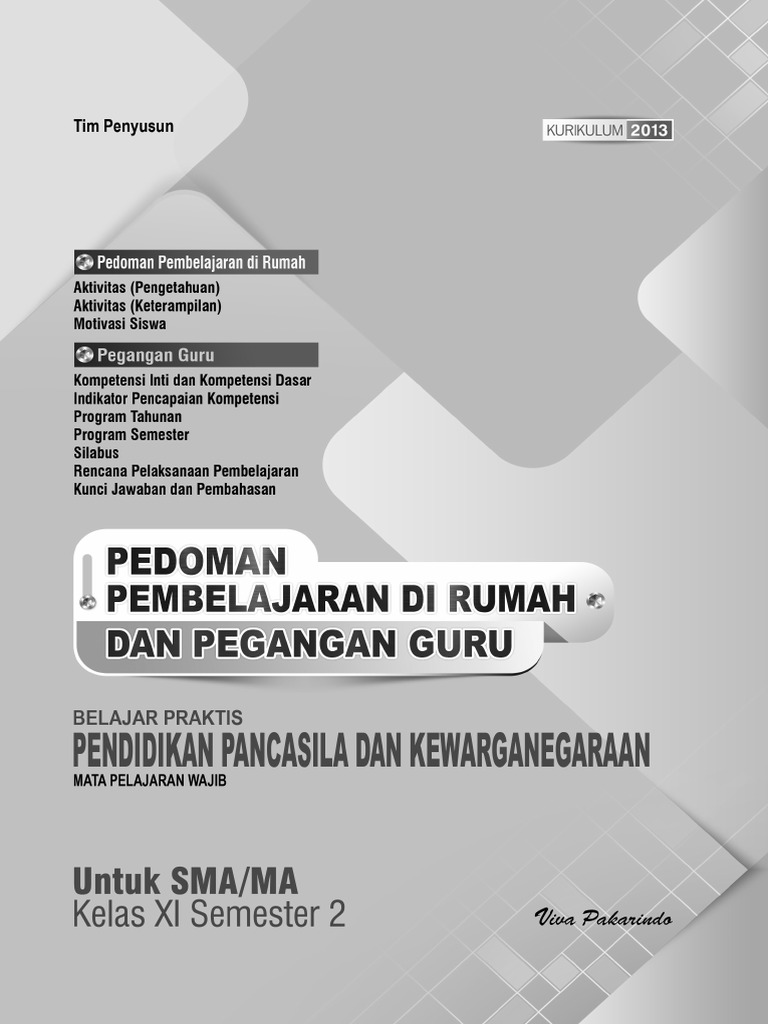 Tim Penyusun

KURIKULUM 2013

Pedoman Pembelajaran di Rumah

Aktivitas (Pengetahuan)
Aktivitas (Keterampilan)
Motivasi Siswa

Pegangan Guru

Kompetensi Inti dan Kompetensi Dasar
Indikator Pencapaian Kompetensi
Program Tahunan
Program Semester
Silabus
Rencana Pelaksanaan Pembelajaran
Kunci Jawaban dan Pembahasan

PEDOMAN
PEMBELAJARAN DI RUMAH
DAN PEGANGAN GURU

BELAJAR PRAKTIS
PENDIDIKAN PANCASILA DAN KEWARGANEGARAAN
MATA PELAJARAN WAJIB

Untuk SMA/MA
Kelas XI Semester 2

Viva Pakarindo